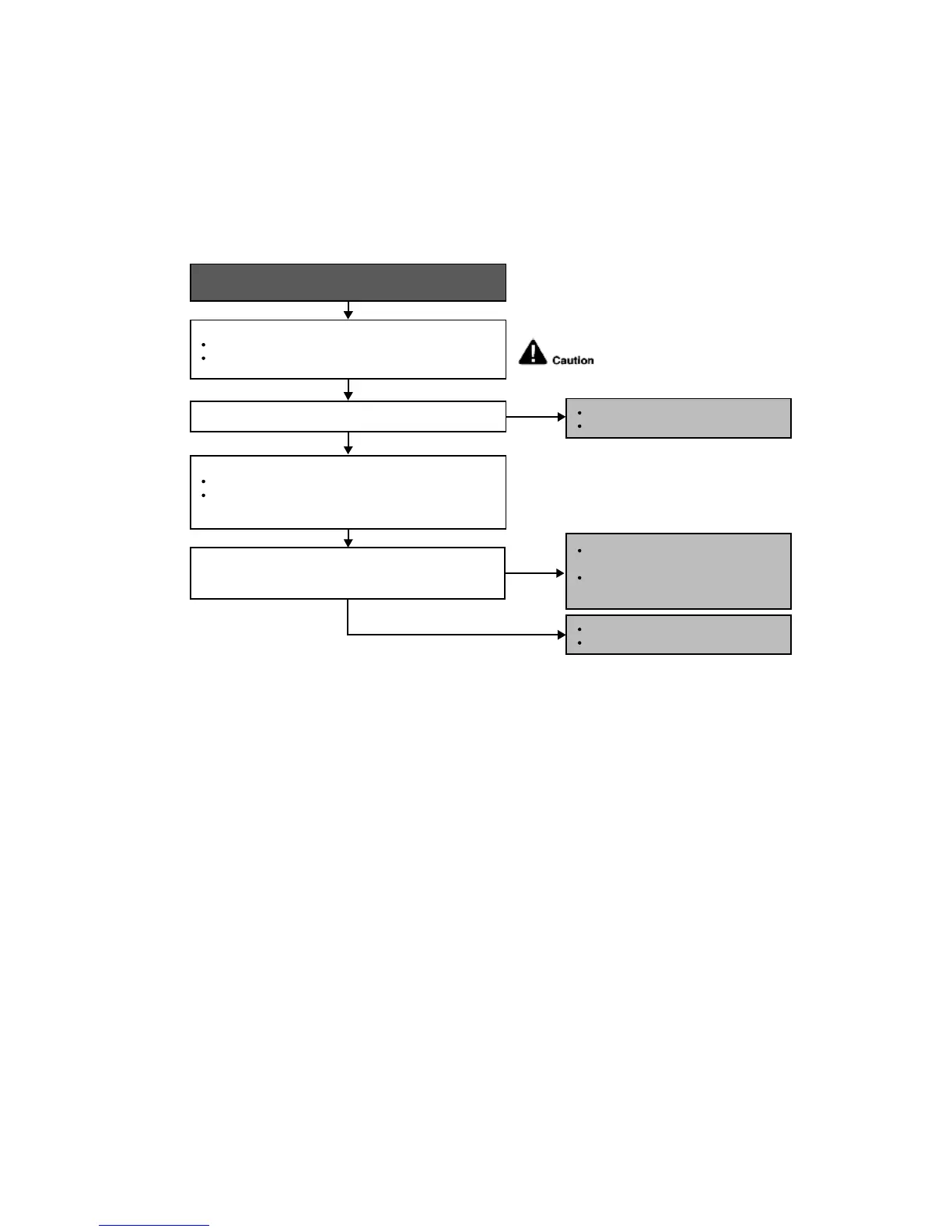 Caution